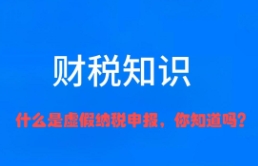 财税知识

什么是虚假纳税申报，你知道吗?